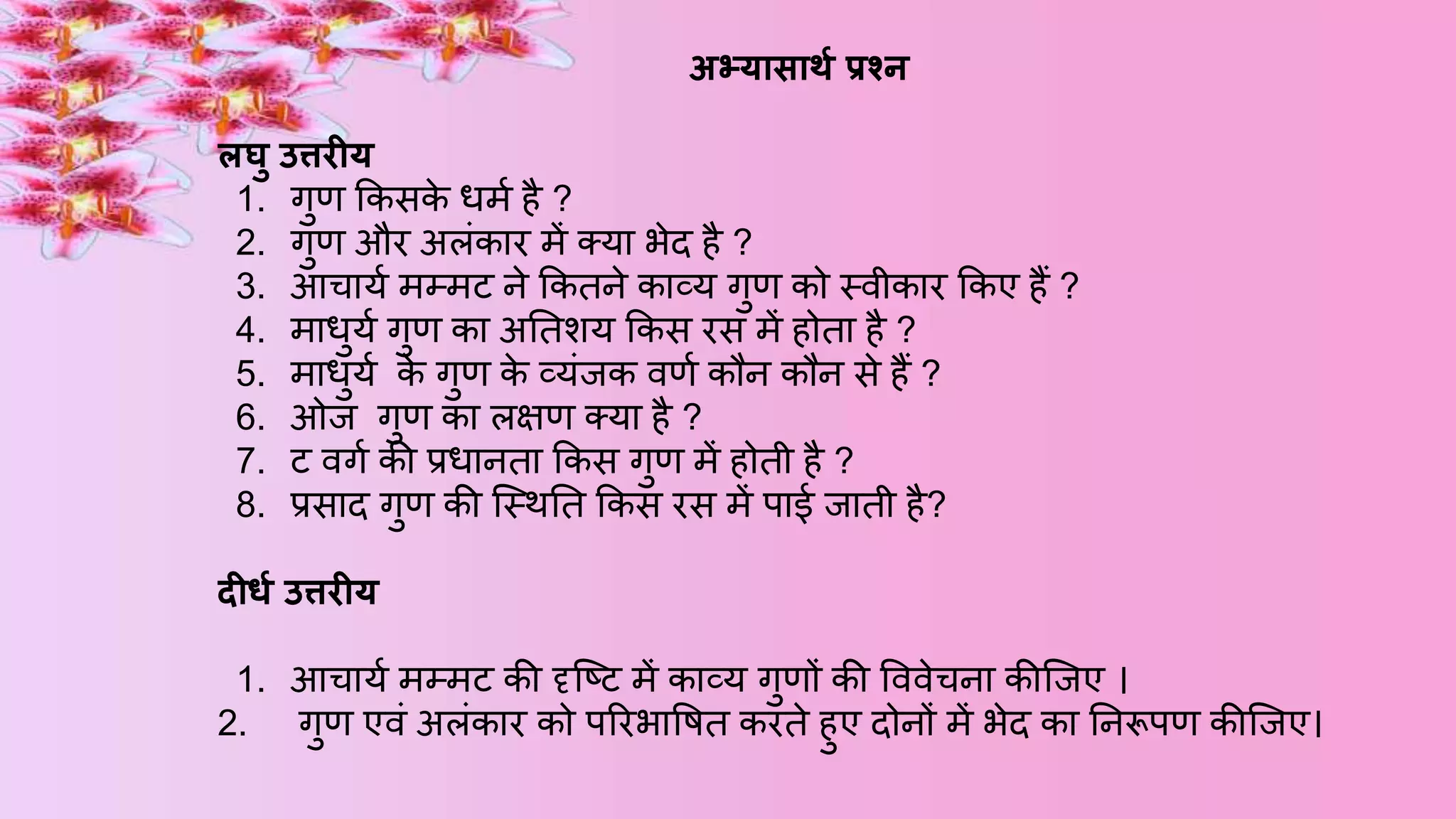 अभ्यासार्थ प्रश्न

लघु उत्तरीय
1. गुण किसके धर्म है ?
2. गुण और अलंकार में क्या भेद है ?
3. आचार्य मम्मट ने कितने काव्य गुण को स्वीकार किए हैं ?
4. माधुर्य गुण का अतिशय किस रस में होता है ?
5. माधुर्य के गुण के व्यंजक वर्ण कौन कौन से हैं ?
6. ओज गुण का लक्षण क्या है ?
7. ट वर्ग की प्रधानता किस गुण में होती है ?
8. प्रसाद गुण की स्थिति किस रस में पाई जाती है?

दीर्ध उत्तरीय

1. आचार्य मम्मट की दृष्टि में काव्य गुणों की विवेचना कीजिए ।
2. गुण एवं अलंकार को परिभाषित करते हुए दोनों में भेद का निरूपण कीजिए।